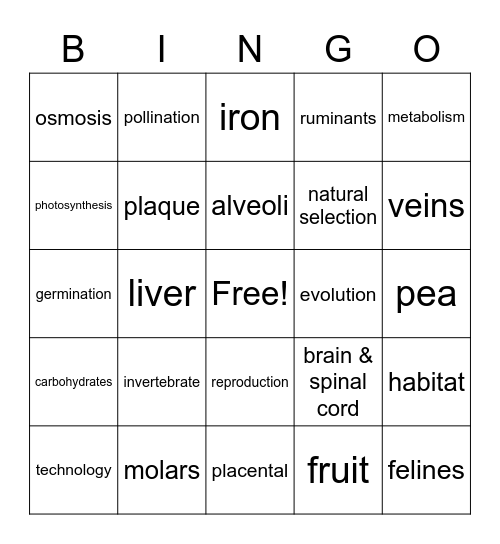 | B | I | N | G | O |
|---|---|---|---|---|
| osmosis | pollination | iron | ruminants | metabolism |
| photosynthesis | plaque | alveoli | natural selection | veins |
| germination | liver | Free! | evolution | pea |
| carbohydrates | invertebrate | reproduction | brain & spinal cord | habitat |
| technology | molars | placental | fruit | felines |